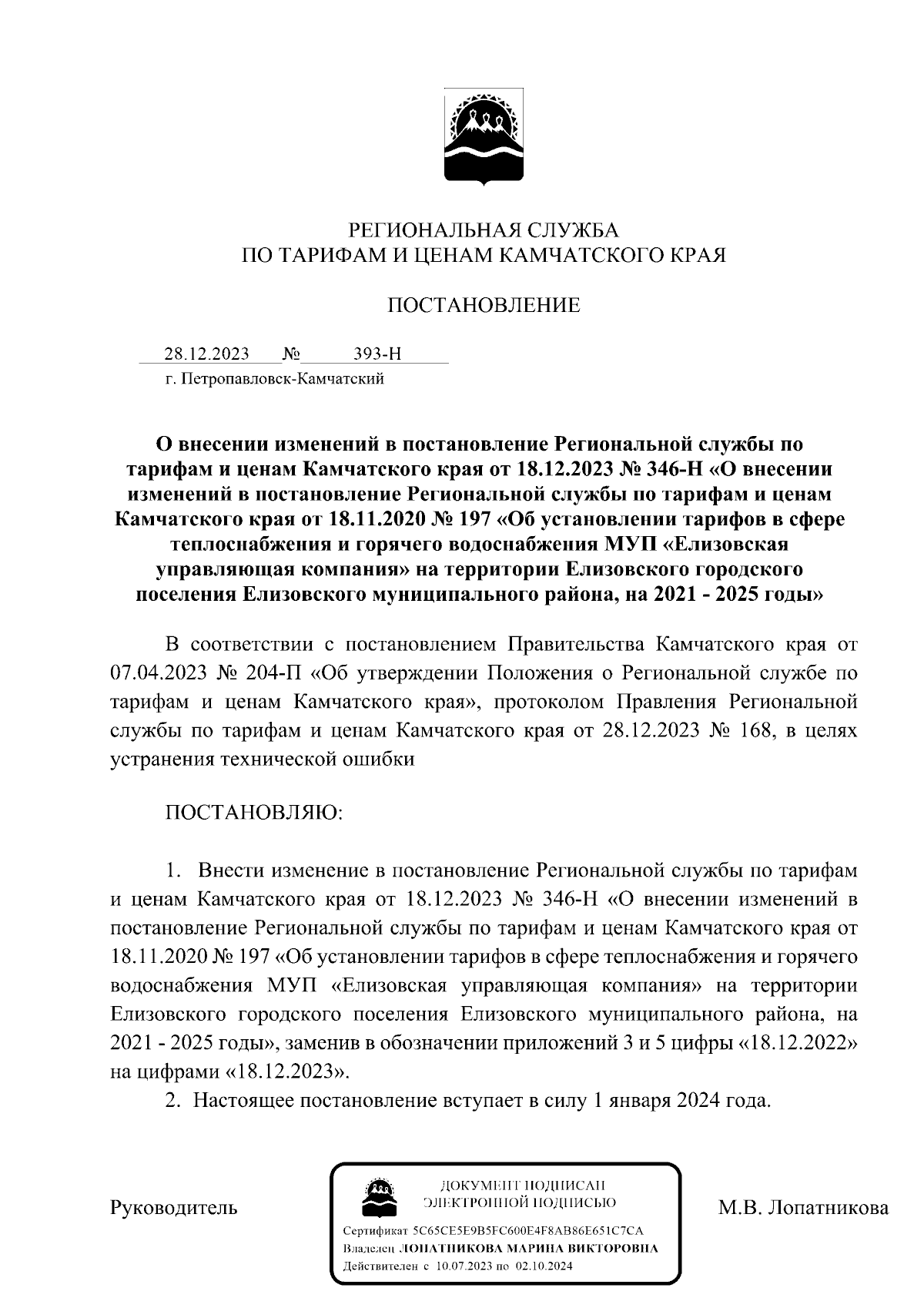 РЕГИОНАЛЬНАЯ СЛУЖБА
ПО ТАРИФАМ И ЦЕНАМ КАМЧАТСКОГО КРАЯ

ПОСТАНОВЛЕНИЕ

28.12.2023 № 393-Н
г. Петропавловск-Камчатский

О внесении изменений в постановление Региональной службы по тарифам и ценам Камчатского края от 18.12.2023 № 346-Н «О внесении изменений в постановление Региональной службы по тарифам и ценам Камчатского края от 18.11.2020 № 197 «Об установлении тарифов в сфере теплоснабжения и горячего водоснабжения МУП «Елизовская управляющая компания» на территории Елизовского городского поселения Елизовского муниципального района, на 2021 - 2025 годы»

В соответствии с постановлением Правительства Камчатского края от 07.04.2023 № 204-П «Об утверждении Положения о Региональной службе по тарифам и ценам Камчатского края», протоколом Правления Региональной службы по тарифам и ценам Камчатского края от 28.12.2023 № 168, в целях устранения технической ошибки

ПОСТАНОВЛЯЮ:

1. Внести изменение в постановление Региональной службы по тарифам и ценам Камчатского края от 18.12.2023 № 346-Н «О внесении изменений в постановление Региональной службы по тарифам и ценам Камчатского края от 18.11.2020 № 197 «Об установлении тарифов в сфере теплоснабжения и горячего водоснабжения МУП «Елизовская управляющая компания» на территории Елизовского городского поселения Елизовского муниципального района, на 2021 - 2025 годы», заменив в обозначении приложений 3 и 5 цифры «18.12.2022» на цифрами «18.12.2023».
2. Настоящее постановление вступает в силу 1 января 2024 года.

Руководитель

ДОКУМЕНТ ПОДПИСАН
ЭЛЕКТРОННОЙ ПОДПИСЬЮ
Сертификат 5C65CE5E9B5FC600E4F8AB86E651C7CA
Владелец ЛОПАТНИКОВА МАРИНА ВИКТОРОВНА
Действителен с 10.07.2023 по 02.10.2024

М.В. Лопатникова